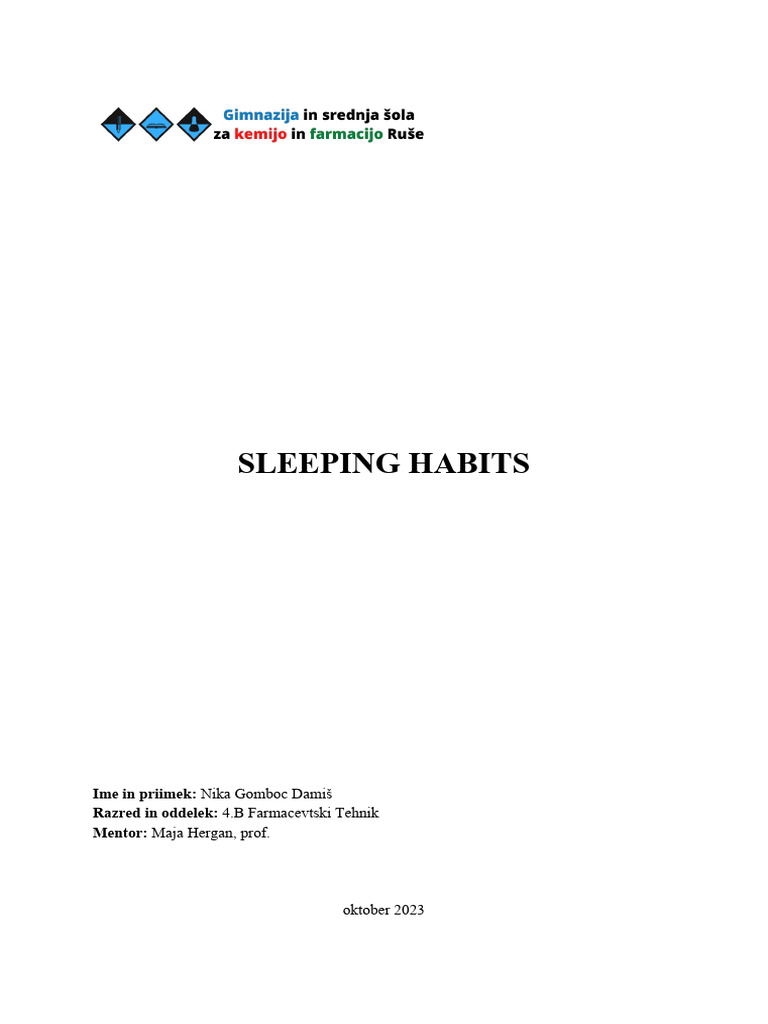 Gimnazija in srednja šola za kemijo in farmacijo Ruše

SLEEPING HABITS

Ime in priimek: Nika Gomboc Damiš
Razred in oddelek: 4.B Farmacevtski Tehnik
Mentor: Maja Hergan, prof.

oktober 2023